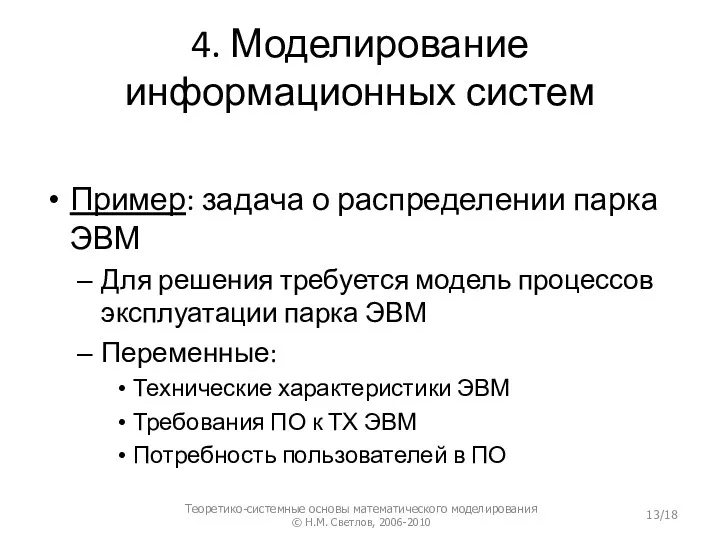 4. Моделирование информационных систем

• Пример: задача о распределении парка ЭВМ
– Для решения требуется модель процессов эксплуатации парка ЭВМ
– Переменные:
• Технические характеристики ЭВМ
• Требования ПО к ТХ ЭВМ
• Потребность пользователей в ПО

Теоретико-системные основы математического моделирования
© Н.М. Светлов, 2006-2010

13/18